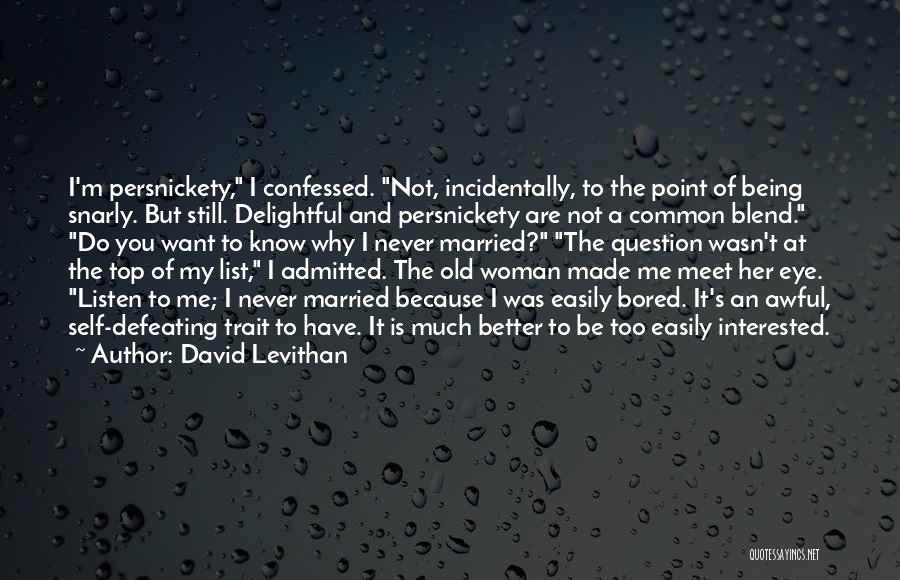 I'm persnickety," I confessed. "Not, incidentally, to the point of being snarly. But still. Delightful and persnickety are not a common blend." "Do you want to know why I never married?" "The question wasn't at the top of my list," I admitted. The old woman made me meet her eye. "Listen to me; I never married because I was easily bored. It's an awful, self-defeating trait to have. It is much better to be too easily interested.

~ Author: David Levithan

QUOTESSAYINGS.NET